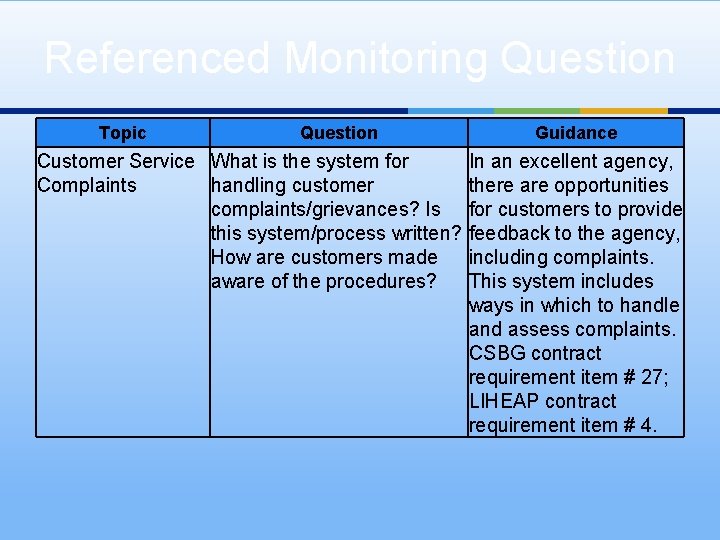 Referenced Monitoring Question

| Topic | Question | Guidance |
|---|---|---|
| Customer Service Complaints | What is the system for handling customer complaints/grievances? Is this system/process written? How are customers made aware of the procedures? | In an excellent agency, there are opportunities for customers to provide feedback to the agency, including complaints. This system includes ways in which to handle and assess complaints. CSBG contract requirement item # 27; LIHEAP contract requirement item # 4. |